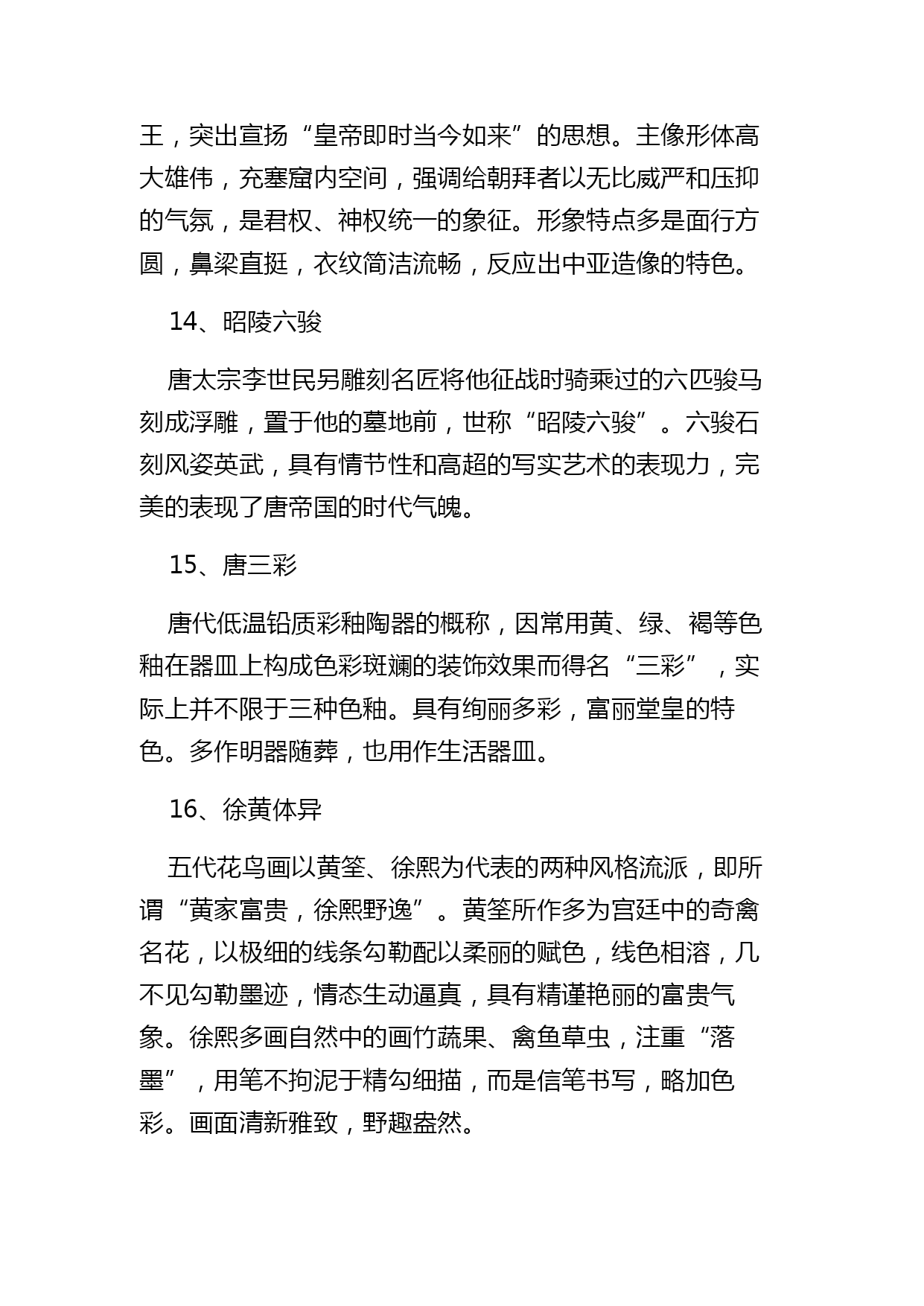 王，突出宣扬“皇帝即时当今如来”的思想。主像形体高大雄伟，充塞窟内空间，强调给朝拜者以无比威严和压抑的气氛，是君权、神权统一的象征。形象特点多是面行方圆，鼻梁直挺，衣纹简洁流畅，反应出中亚造像的特色。

14、昭陵六骏

唐太宗李世民另雕刻名匠将他征战时骑乘过的六匹骏马刻成浮雕，置于他的墓地前，世称“昭陵六骏”。六骏石刻风姿英武，具有情节性和高超的写实艺术的表现力，完美的表现了唐帝国的时代气魄。

15、唐三彩

唐代低温铅质彩釉陶器的概称，因常用黄、绿、褐等色釉在器皿上构成色彩斑斓的装饰效果而得名“三彩”，实际上并不限于三种色釉。具有绚丽多彩，富丽堂皇的特色。多作明器随葬，也用作生活器皿。

16、徐黄体异

五代花鸟画以黄筌、徐熙为代表的两种风格流派，即所谓“黄家富贵，徐熙野逸”。黄筌所作多为宫廷中的奇禽名花，以极细的线条勾勒配以柔丽的赋色，线色相溶，几不见勾勒墨迹，情态生动逼真，具有精谨艳丽的富贵气象。徐熙多画自然中的画竹蔬果、禽鱼草虫，注重“落墨”，用笔不拘泥于精勾细描，而是信笔书写，略加色彩。画面清新雅致，野趣盎然。